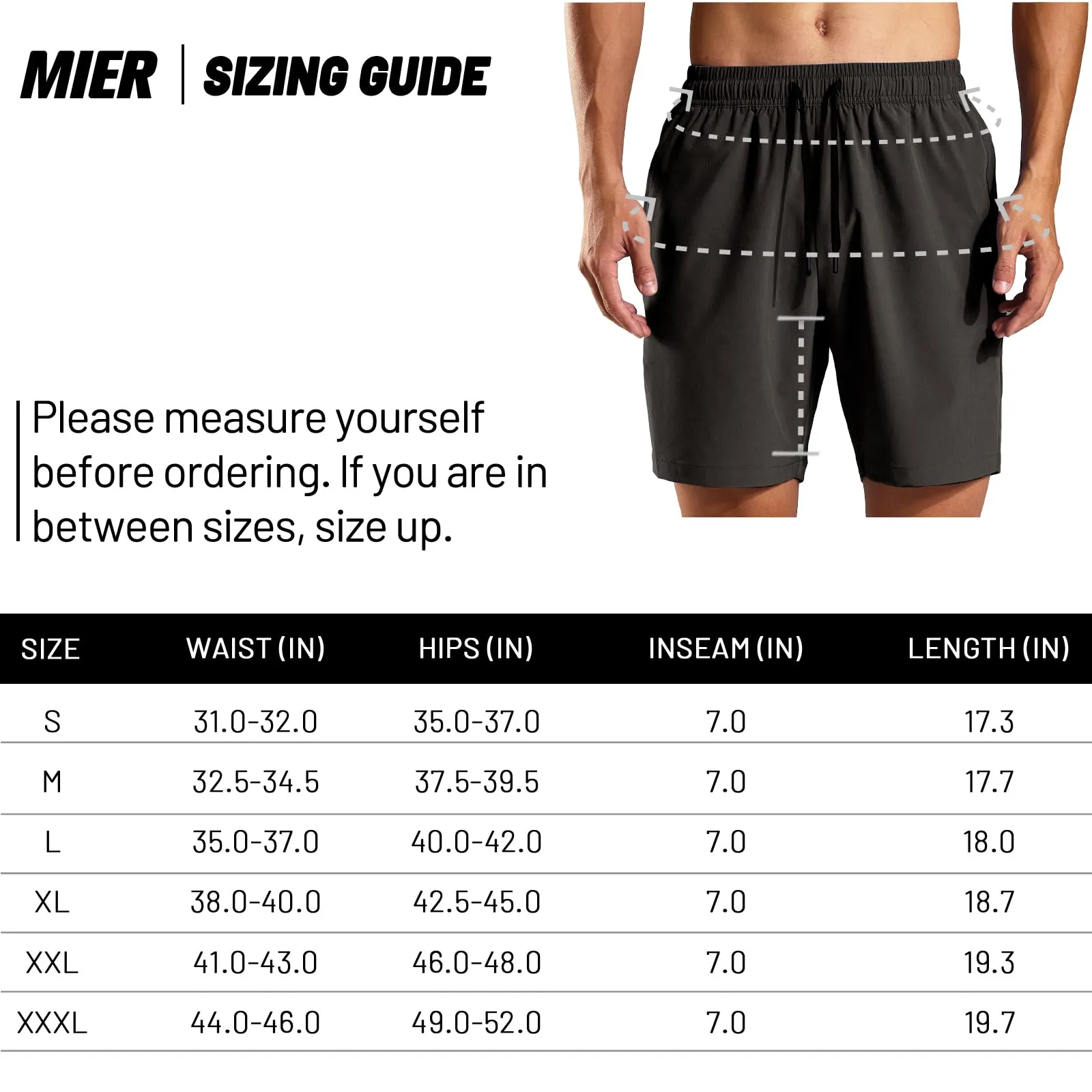 MIER | SIZING GUIDE

Please measure yourself before ordering. If you are in between sizes, size up.

| SIZE | WAIST (IN) | HIPS (IN) | INSEAM (IN) | LENGTH (IN) |
|---|---|---|---|---|
| S | 31.0-32.0 | 35.0-37.0 | 7.0 | 17.3 |
| M | 32.5-34.5 | 37.5-39.5 | 7.0 | 17.7 |
| L | 35.0-37.0 | 40.0-42.0 | 7.0 | 18.0 |
| XL | 38.0-40.0 | 42.5-45.0 | 7.0 | 18.7 |
| XXL | 41.0-43.0 | 46.0-48.0 | 7.0 | 19.3 |
| XXXL | 44.0-46.0 | 49.0-52.0 | 7.0 | 19.7 |